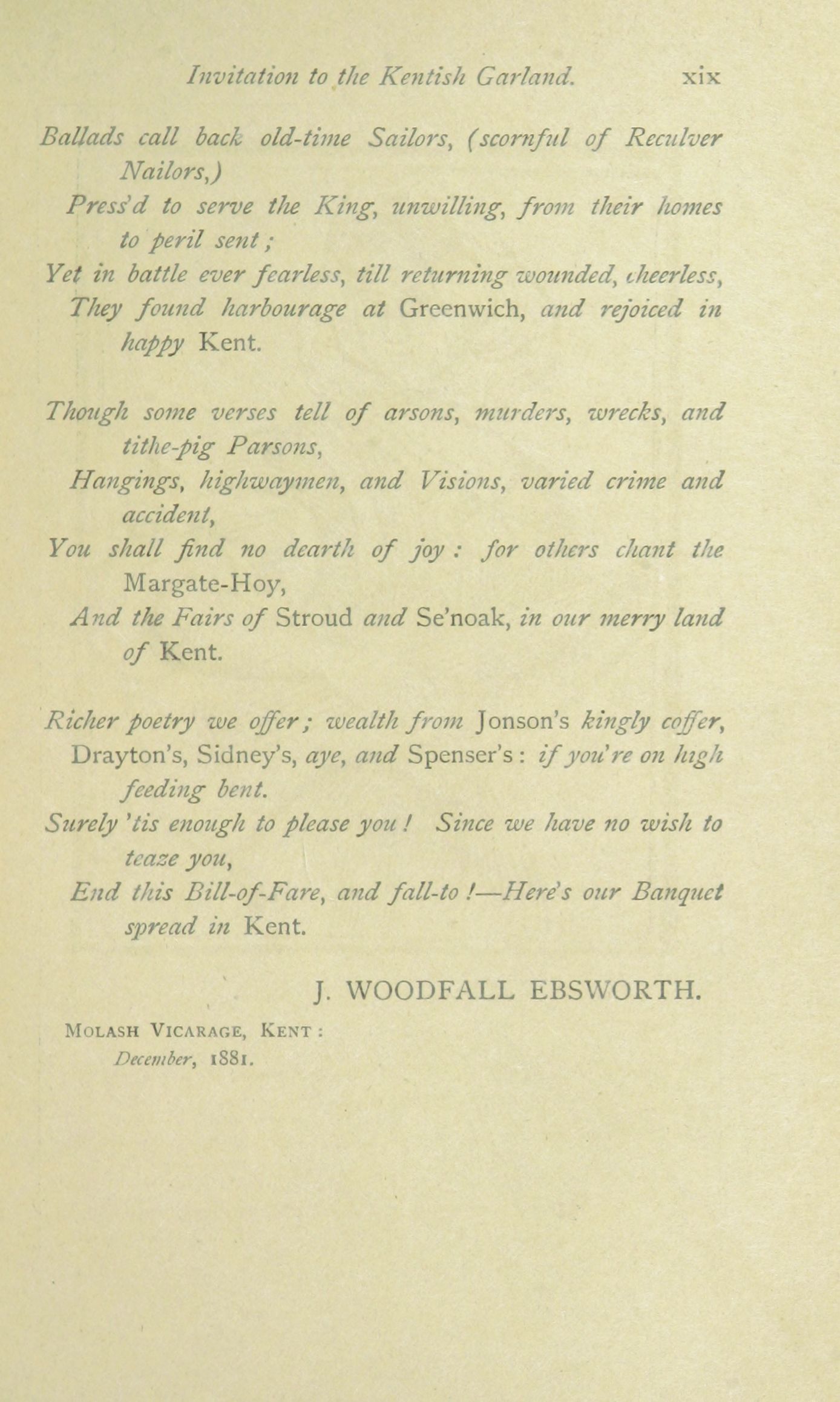 Invitation to the Kentish Garland. xix

Ballads call back old-time Sailors, (scornful of Reculver Nailors,)
Press'd to serve the King, unwilling, from their homes to peril sent;
Yet in battle ever fearless, till returning wounded, cheerless,
They found harbourage at Greenwich, and rejoiced in happy Kent.

Though some verses tell of arsons, murders, wrecks, and tithe-pig Parsons,
Hangings, highwaymen, and Visions, varied crime and accident,
You shall find no dearth of joy: for others chant the Margate-Hoy,
And the Fairs of Stroud and Se'noak, in our merry land of Kent.

Richer poetry we offer; wealth from Jonson's kingly coffer,
Drayton's, Sidney's, aye, and Spenser's: if you're on high feeding bent.
Surely 'tis enough to please you! Since we have no wish to teaze you,
End this Bill-of-Fare, and fall-to!—Here's our Banquet spread in Kent.

J. WOODFALL EBSWORTH.

Molash Vicarage, Kent:
December, 1881.